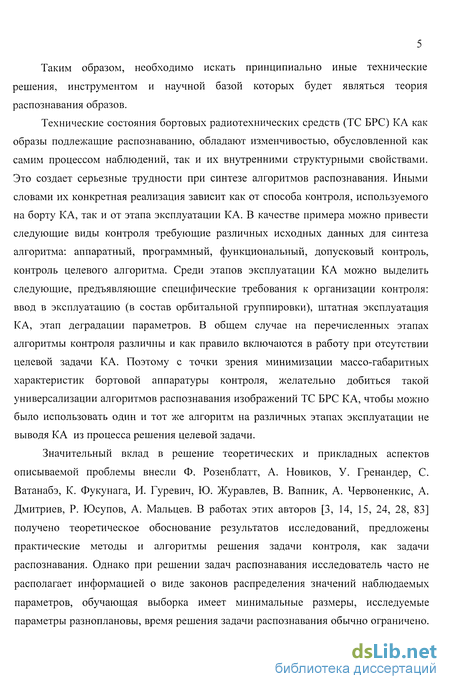 5

Таким образом, необходимо искать принципиально иные технические решения, инструментом и научной базой которых будет являться теория распознавания образов.

Технические состояния бортовых радиотехнических средств (ТС БРС) КА как образы подлежащие распознаванию, обладают изменчивостью, обусловленной как самим процессом наблюдений, так и их внутренними структурными свойствами. Это создает серьезные трудности при синтезе алгоритмов распознавания. Иными словами их конкретная реализация зависит как от способа контроля, используемого на борту КА, так и от этапа эксплуатации КА. В качестве примера можно привести следующие виды контроля требующие различных исходных данных для синтеза алгоритма: аппаратный, программный, функциональный, допусковый контроль, контроль целевого алгоритма. Среди этапов эксплуатации КА можно выделить следующие, предъявляющие специфические требования к организации контроля: ввод в эксплуатацию (в состав орбитальной группировки), штатная эксплуатация КА, этап деградации параметров. В общем случае на перечисленных этапах алгоритмы контроля различны и как правило включаются в работу при отсутствии целевой задачи КА. Поэтому с точки зрения минимизации массо-габаритных характеристик бортовой аппаратуры контроля, желательно добиться такой универсализации алгоритмов распознавания изображений ТС БРС КА, чтобы можно было использовать один и тот же алгоритм на различных этапах эксплуатации не выводя КА из процесса решения целевой задачи.

Значительный вклад в решение теоретических и прикладных аспектов описываемой проблемы внесли Ф. Розенблатт, А. Новиков, У. Гренандер, С. Ватанабэ, К. Фукунага, И. Гуревич, Ю. Журавлев, В. Вапник, А. Червоненкис, А. Дмитриев, Р. Юсупов, А. Мальцев. В работах этих авторов [3, 14, 15, 24, 28, 83] получено теоретическое обоснование результатов исследований, предложены практические методы и алгоритмы решения задачи контроля, как задачи распознавания. Однако при решении задач распознавания исследователь часто не располагает информацией о виде законов распределения значений наблюдаемых параметров, обучающая выборка имеет минимальные размеры, исследуемые параметры разноплановы, время решения задачи распознавания обычно ограничено.

dsLib.net
библиотека диссертаций